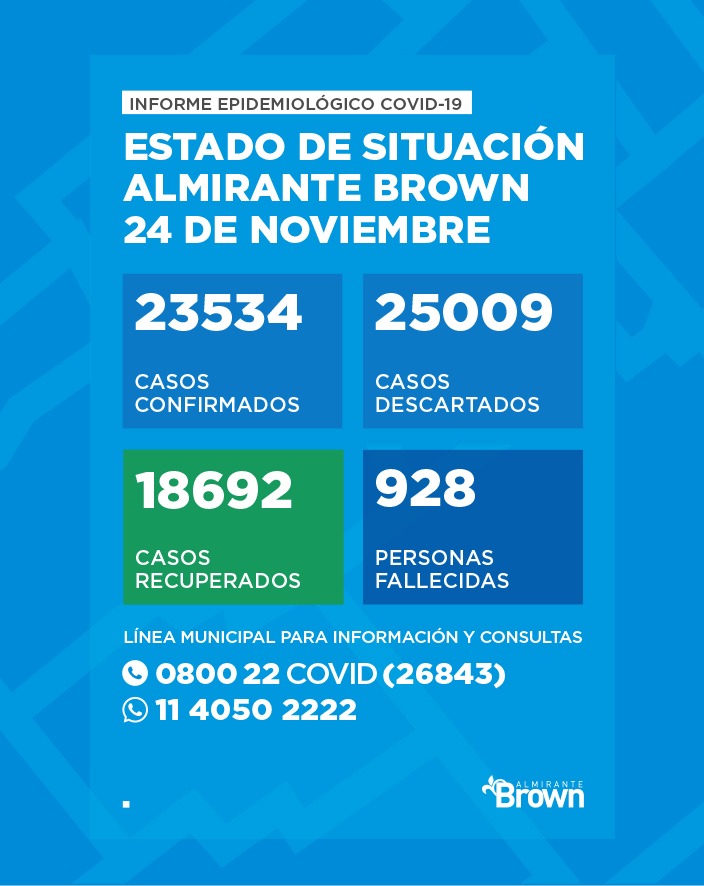 INFORME EPIDEMIOLÓGICO COVID-19

ESTADO DE SITUACIÓN
ALMIRANTE BROWN
24 DE NOVIEMBRE

23534
CASOS CONFIRMADOS

25009
CASOS DESCARTADOS

18692
CASOS RECUPERADOS

928
PERSONAS FALLECIDAS

LÍNEA MUNICIPAL PARA INFORMACIÓN Y CONSULTAS
0800 22 COVID (26843)
11 4050 2222

ALMIRANTE
Brown